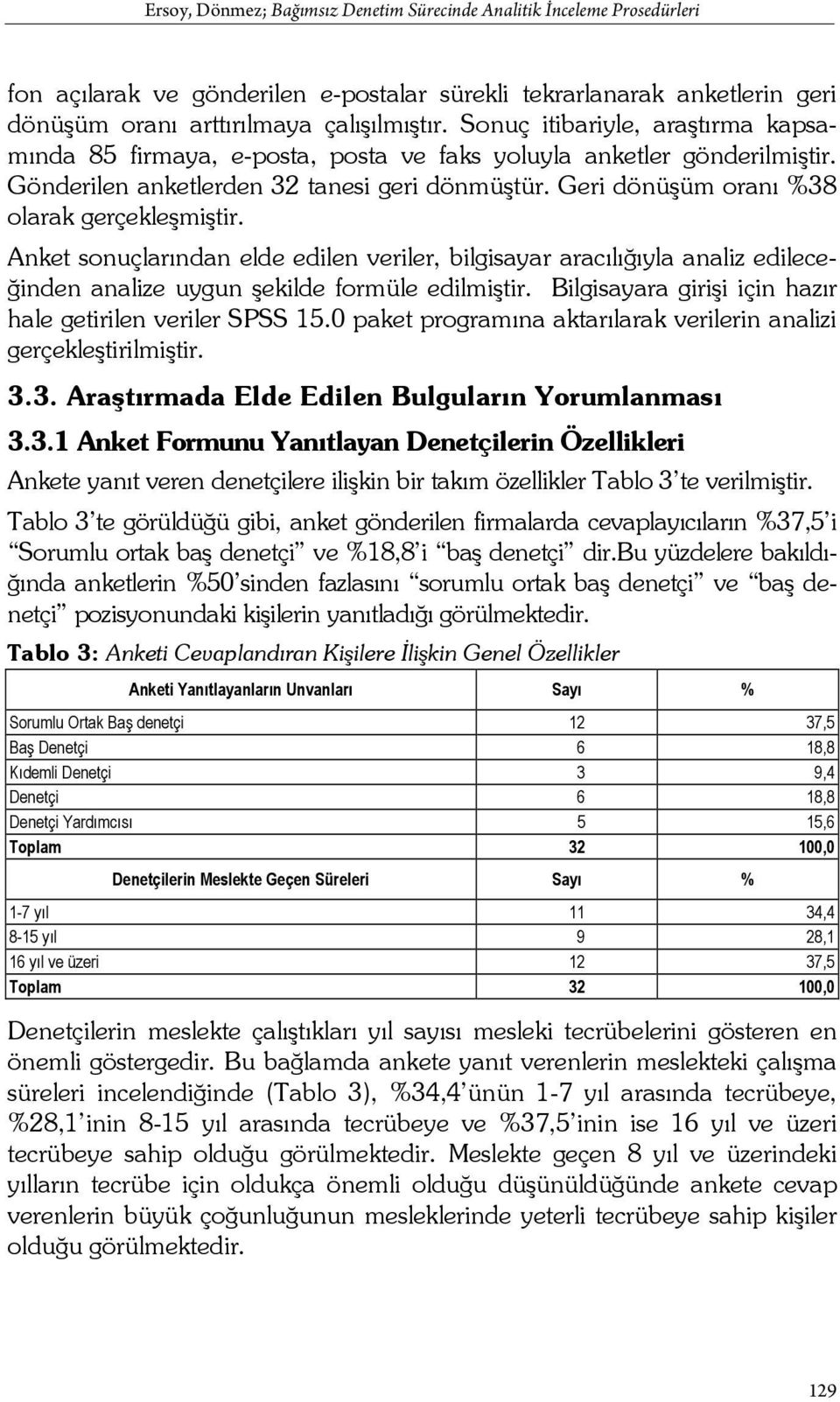 Ersoy, Dönmez; Bağımsız Denetim Sürecinde Analitik İnceleme Prosedürleri

fon açılarak ve gönderilen e-postalar sürekli tekrarlanarak anketlerin geri dönüşüm oranı arttırılmaya çalışılmıştır. Sonuç itibariyle, araştırma kapsamında 85 firmaya, e-posta, posta ve faks yoluyla anketler gönderilmiştir. Gönderilen anketlerden 32 tanesi geri dönmüştür. Geri dönüşüm oranı %38 olarak gerçekleşmiştir.

Anket sonuçlarından elde edilen veriler, bilgisayar aracılığıyla analiz edileceğinden analize uygun şekilde formüle edilmiştir. Bilgisayara girişi için hazır hale getirilen veriler SPSS 15.0 paket programına aktarılarak verilerin analizi gerçekleştirilmiştir.

3.3. Araştırmada Elde Edilen Bulguların Yorumlanması

3.3.1 Anket Formunu Yanıtlayan Denetçilerin Özellikleri

Ankete yanıt veren denetçilere ilişkin bir takım özellikler Tablo 3'te verilmiştir.

Tablo 3'te görüldüğü gibi, anket gönderilen firmalarda cevaplayıcıların %37,5'i "Sorumlu ortak baş denetçi" ve %18,8'i "baş denetçi" dir.Bu yüzdelere bakıldığında anketlerin %50'sinden fazlasını "sorumlu ortak baş denetçi" ve "baş denetçi" pozisyonundaki kişilerin yanıtladığı görülmektedir.

Tablo 3: Anketi Cevaplandıran Kişilere İlişkin Genel Özellikler

| Anketi Yanıtlayanların Unvanları | Sayı | % |
|---|---|---|
| Sorumlu Ortak Baş denetçi | 12 | 37,5 |
| Baş Denetçi | 6 | 18,8 |
| Kıdemli Denetçi | 3 | 9,4 |
| Denetçi | 6 | 18,8 |
| Denetçi Yardımcısı | 5 | 15,6 |
| Toplam | 32 | 100,0 |
| Denetçilerin Meslekte Geçen Süreleri | Sayı | % |
| 1-7 yıl | 11 | 34,4 |
| 8-15 yıl | 9 | 28,1 |
| 16 yıl ve üzeri | 12 | 37,5 |
| Toplam | 32 | 100,0 |

Denetçilerin meslekte çalıştıkları yıl sayısı mesleki tecrübelerini gösteren en önemli göstergedir. Bu bağlamda ankete yanıt verenlerin meslekteki çalışma süreleri incelendiğinde (Tablo 3), %34,4'ünün 1-7 yıl arasında tecrübeye, %28,1'inin 8-15 yıl arasında tecrübeye ve %37,5'inin ise 16 yıl ve üzeri tecrübeye sahip olduğu görülmektedir. Meslekte geçen 8 yıl ve üzerindeki yılların tecrübe için oldukça önemli olduğu düşünüldüğünde ankete cevap verenlerin büyük çoğunluğunun mesleklerinde yeterli tecrübeye sahip kişiler olduğu görülmektedir.

129